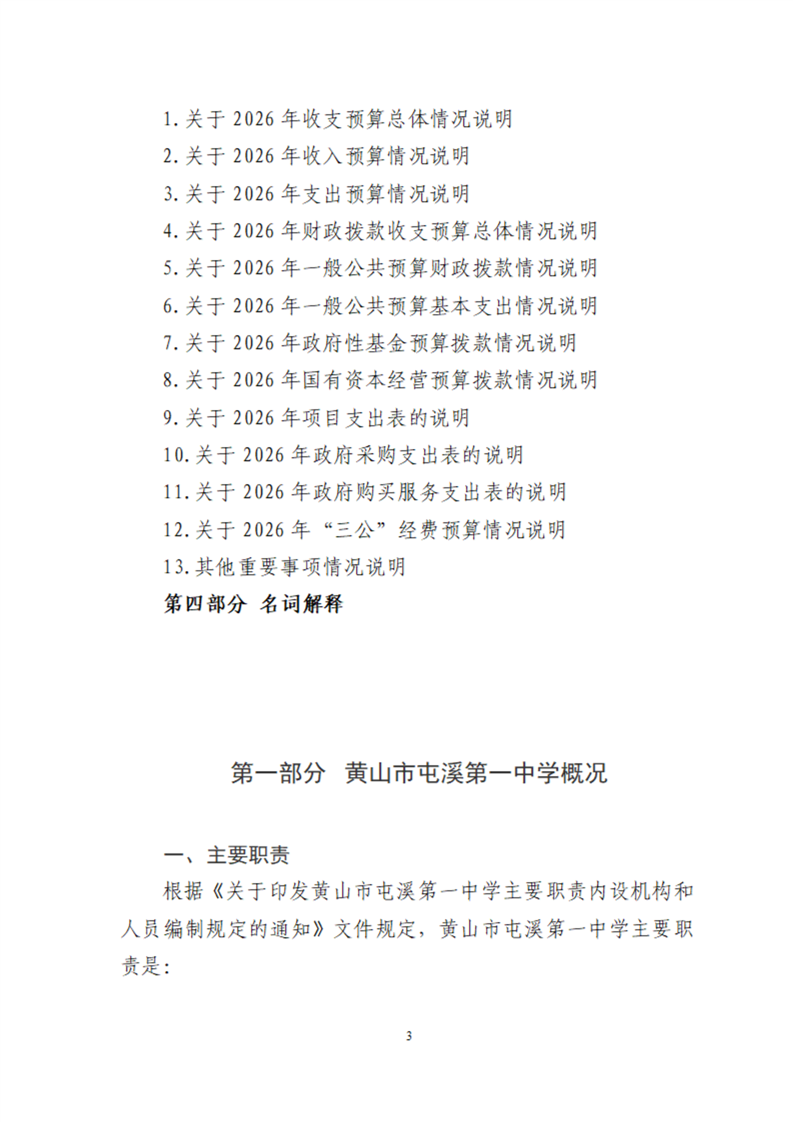 1.关于 2026 年收支预算总体情况说明
2.关于 2026 年收入预算情况说明
3.关于 2026 年支出预算情况说明
4.关于 2026 年财政拨款收支预算总体情况说明
5.关于 2026 年一般公共预算财政拨款情况说明
6.关于 2026 年一般公共预算基本支出情况说明
7.关于 2026 年政府性基金预算拨款情况说明
8.关于 2026 年国有资本经营预算拨款情况说明
9.关于 2026 年项目支出表的说明
10.关于 2026 年政府采购支出表的说明
11.关于 2026 年政府购买服务支出表的说明
12.关于 2026 年“三公”经费预算情况说明
13.其他重要事项情况说明
第四部分 名词解释

第一部分 黄山市屯溪第一中学概况

一、主要职责

根据《关于印发黄山市屯溪第一中学主要职责内设机构和人员编制规定的通知》文件规定，黄山市屯溪第一中学主要职责是:

3